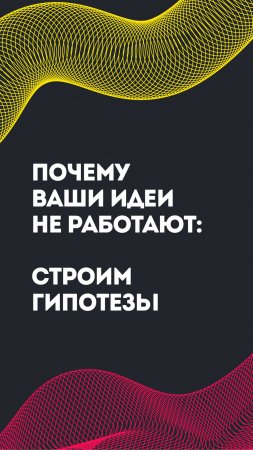 ПОЧЕМУ ВАШИ ИДЕИ НЕ РАБОТАЮТ:

СТРОИМ ГИПОТЕЗЫ